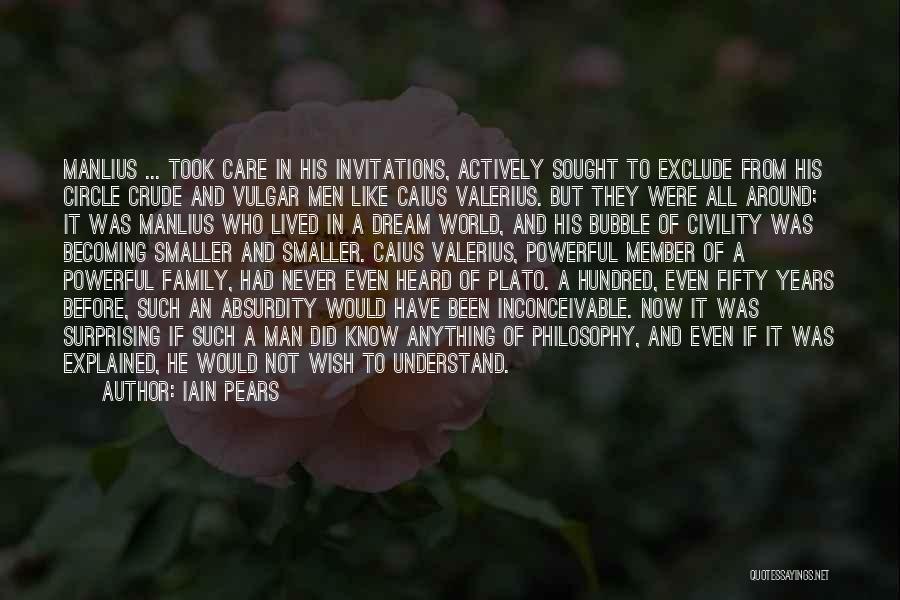 MANLIUS ... TOOK CARE IN HIS INVITATIONS, ACTIVELY SOUGHT TO EXCLUDE FROM HIS CIRCLE CRUDE AND VULGAR MEN LIKE CAIUS VALERIUS. BUT THEY WERE ALL AROUND; IT WAS MANLIUS WHO LIVED IN A DREAM WORLD, AND HIS BUBBLE OF CIVILITY WAS BECOMING SMALLER AND SMALLER. CAIUS VALERIUS, POWERFUL MEMBER OF A POWERFUL FAMILY, HAD NEVER EVEN HEARD OF PLATO. A HUNDRED, EVEN FIFTY YEARS BEFORE, SUCH AN ABSURDITY WOULD HAVE BEEN INCONCEIVABLE. NOW IT WAS SURPRISING IF SUCH A MAN DID KNOW ANYTHING OF PHILOSOPHY, AND EVEN IF IT WAS EXPLAINED, HE WOULD NOT WISH TO UNDERSTAND.
AUTHOR: IAIN PEARS

QUOTESSAYINGS.NET